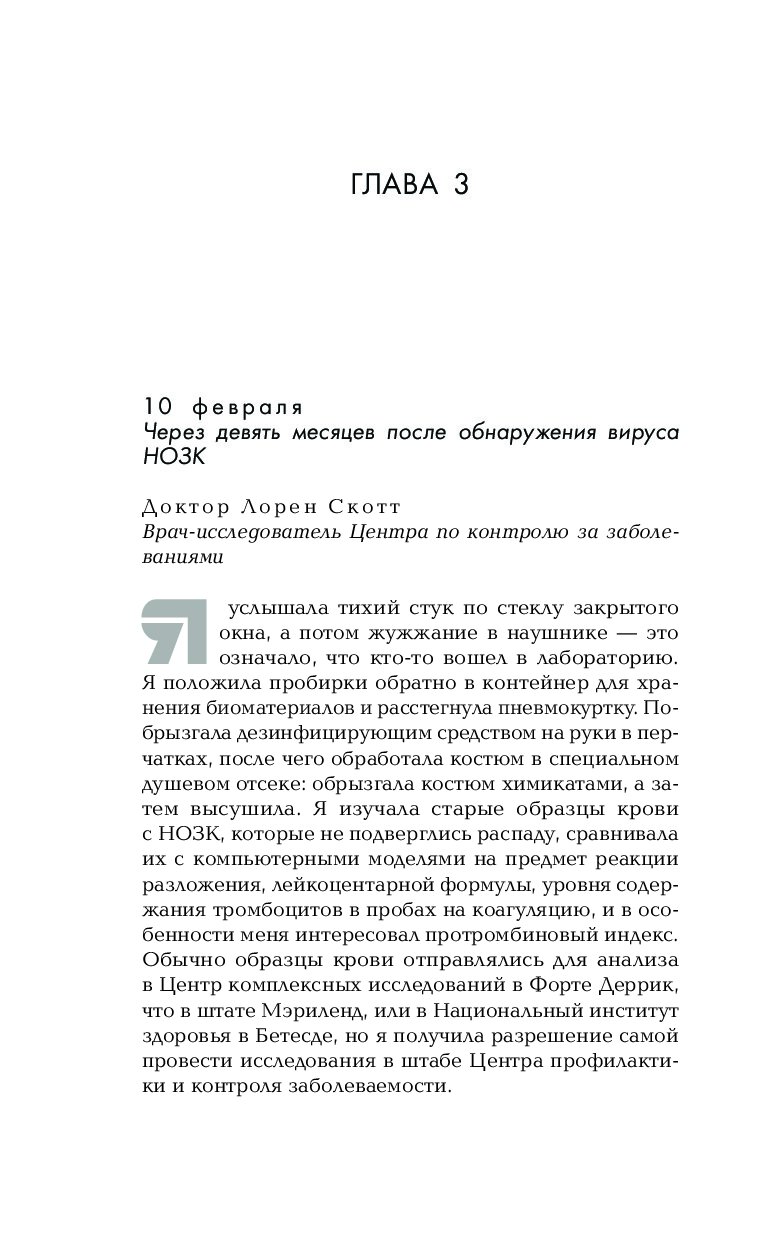 ГЛАВА 3

10 февраля
Через девять месяцев после обнаружения вируса НОЗК

Доктор Лорен Скотт
Врач-исследователь Центра по контролю за заболеваниями

Я услышала тихий стук по стеклу закрытого окна, а потом жужжание в наушнике — это означало, что кто-то вошел в лабораторию. Я положила пробирки обратно в контейнер для хранения биоматериалов и расстегнула пневмокуртку. Побрызгала дезинфицирующим средством на руки в перчатках, после чего обработала костюм в специальном душевом отсеке: обрызгала костюм химикатами, а затем высушила. Я изучала старые образцы крови с НОЗК, которые не подверглись распаду, сравнивала их с компьютерными моделями на предмет реакции разложения, лейкоцентарной формулы, уровня содержания тромбоцитов в пробах на коагуляцию, и в особенности меня интересовал протромбиновый индекс. Обычно образцы крови отправлялись для анализа в Центр комплексных исследований в Форте Деррик, что в штате Мэриленд, или в Национальный институт здоровья в Бетесде, но я получила разрешение самой провести исследования в штабе Центра профилактики и контроля заболеваемости.